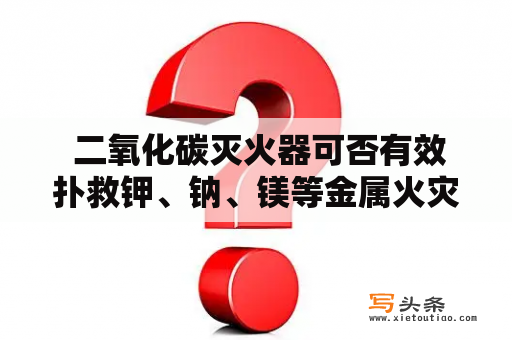 二氧化碳灭火器可否有效扑救钾、钠、镁等金属火灾

写头条
www.xietoutiao.com